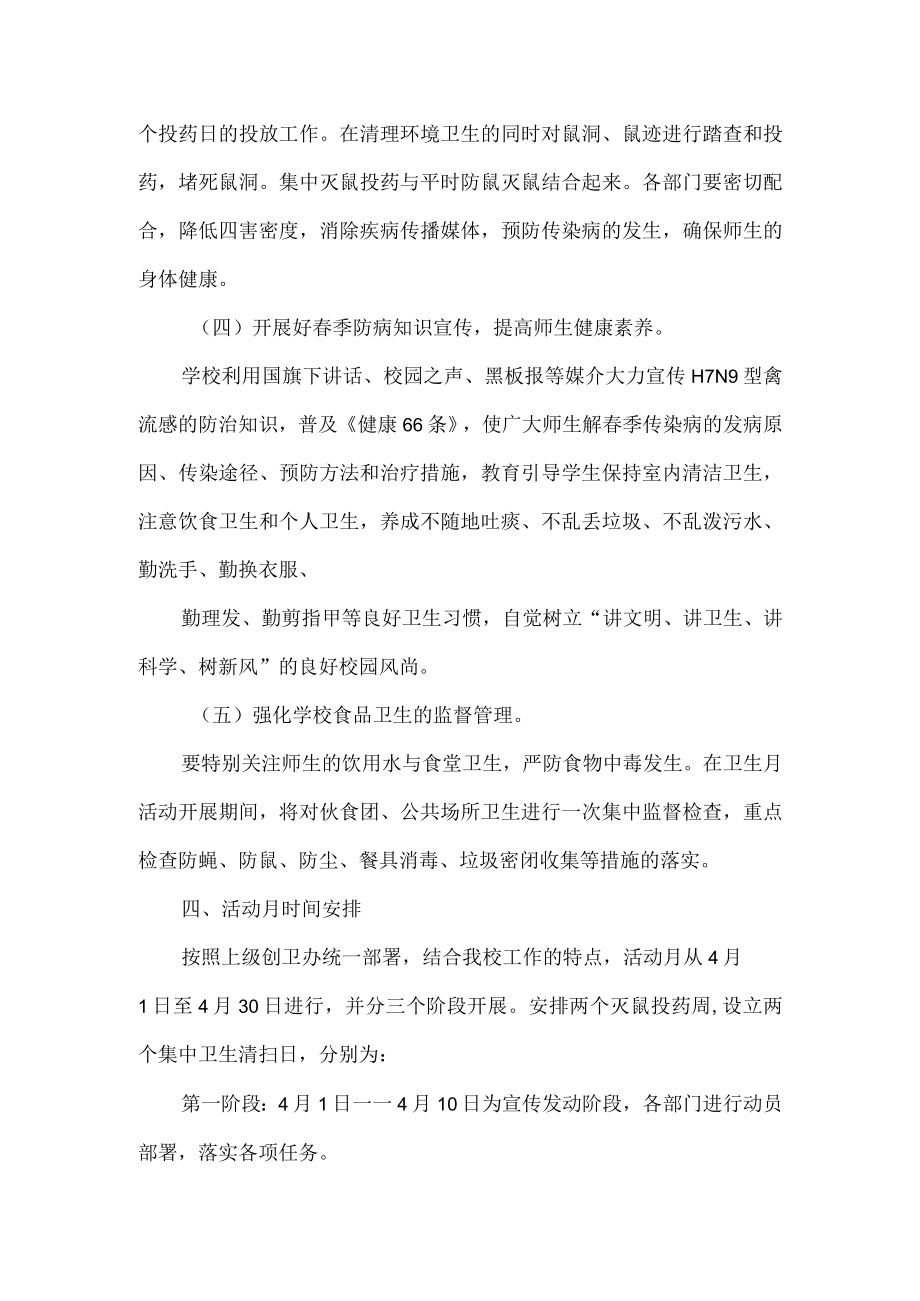 个投药日的投放工作。在清理环境卫生的同时对鼠洞、鼠迹进行踏查和投药，堵死鼠洞。集中灭鼠投药与平时防鼠灭鼠结合起来。各部门要密切配合，降低四害密度，消除疾病传播媒体，预防传染病的发生，确保师生的身体健康。

（四）开展好春季防病知识宣传，提高师生健康素养。

学校利用国旗下讲话、校园之声、黑板报等媒介大力宣传H7N9型禽流感的防治知识，普及《健康66条》，使广大师生解春季传染病的发病原因、传染途径、预防方法和治疗措施，教育引导学生保持室内清洁卫生，注意饮食卫生和个人卫生，养成不随地吐痰、不乱丢垃圾、不乱泼污水、勤洗手、勤换衣服、

勤理发、勤剪指甲等良好卫生习惯，自觉树立“讲文明、讲卫生、讲科学、树新风”的良好校园风尚。

（五）强化学校食品卫生的监督管理。

要特别关注师生的饮用水与食堂卫生，严防食物中毒发生。在卫生月活动开展期间，将对伙食团、公共场所卫生进行一次集中监督检查，重点检查防蝇、防鼠、防尘、餐具消毒、垃圾密闭收集等措施的落实。

四、活动月时间安排

按照上级创卫办统一部署，结合我校工作的特点，活动月从4月1日至4月30日进行，并分三个阶段开展。安排两个灭鼠投药周,设立两个集中卫生清扫日，分别为：

第一阶段：4月1日一一4月10日为宣传发动阶段，各部门进行动员部署，落实各项任务。